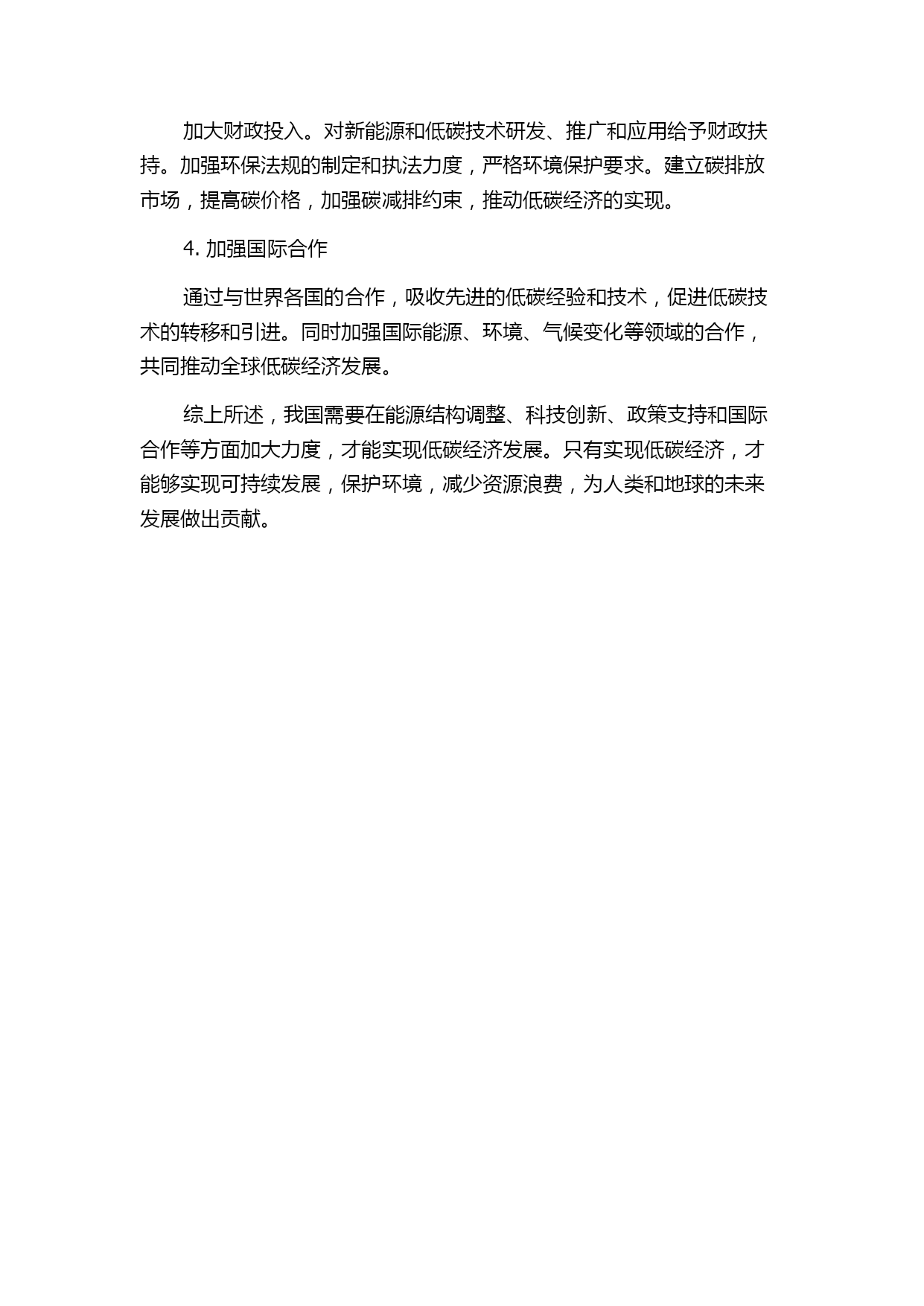 加大财政投入。对新能源和低碳技术研发、推广和应用给予财政扶持。加强环保法规的制定和执法力度，严格环境保护要求。建立碳排放市场，提高碳价格，加强碳减排约束，推动低碳经济的实现。

4. 加强国际合作

通过与世界各国的合作，吸收先进的低碳经验和技术，促进低碳技术的转移和引进。同时加强国际能源、环境、气候变化等领域的合作，共同推动全球低碳经济发展。

综上所述，我国需要在能源结构调整、科技创新、政策支持和国际合作等方面加大力度，才能实现低碳经济发展。只有实现低碳经济，才能够实现可持续发展，保护环境，减少资源浪费，为人类和地球的未来发展做出贡献。